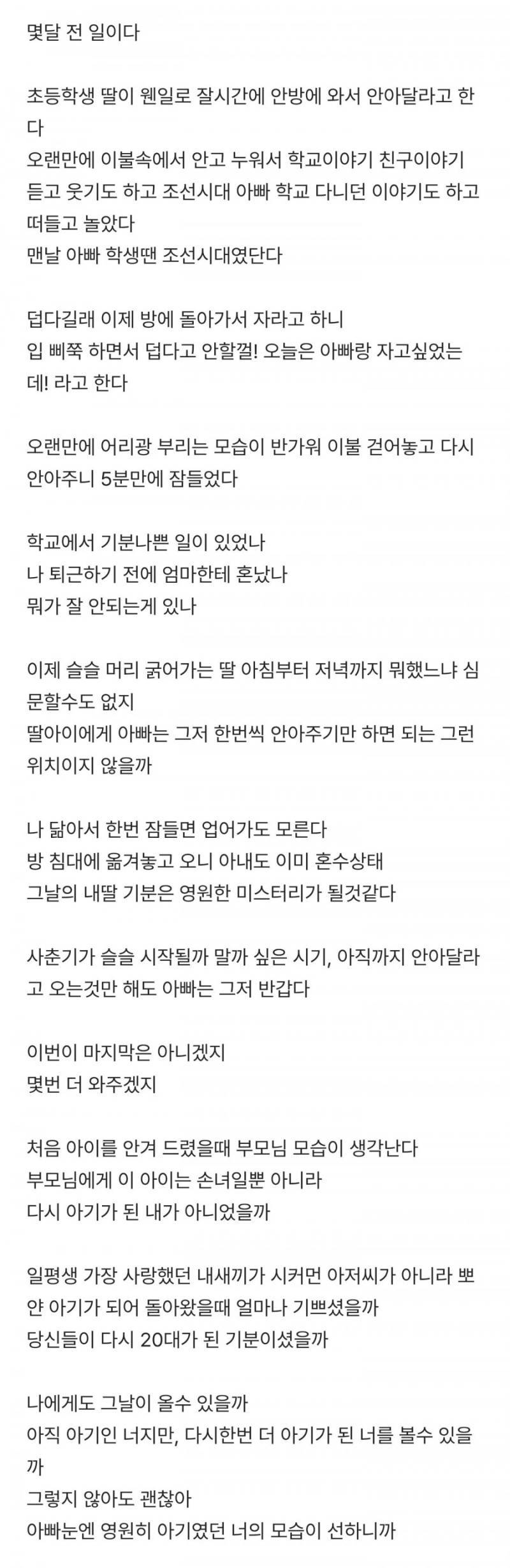 몇달 전 일이다

초등학생 딸이 웬일로 잘시간에 안방에 와서 안아달라고 한다
오랜만에 이불속에서 안고 누워서 학교이야기 친구이야기 듣고 웃기도 하고 조선시대 아빠 학교 다니던 이야기도 하고 떠들고 놀았다
맨날 아빠 학생땐 조선시대였단다

덥다길래 이제 방에 돌아가서 자라고 하니
입 삐쭉 하면서 덥다고 안할껄! 오늘은 아빠랑 자고싶었는데! 라고 한다

오랜만에 어리광 부리는 모습이 반가워 이불 걷어놓고 다시 안아주니 5분만에 잠들었다

학교에서 기분나쁜 일이 있었나
나 퇴근하기 전에 엄마한테 혼났나
뭐가 잘 안되는게 있나

이제 슬슬 머리 굵어가는 딸 아침부터 저녁까지 뭐했느냐 심문할수도 없지
딸아이에게 아빠는 그저 한번씩 안아주기만 하면 되는 그런 위치이지 않을까

나 닮아서 한번 잠들면 업어가도 모른다
방 침대에 옮겨놓고 오니 아내도 이미 혼수상태
그날의 내딸 기분은 영원한 미스터리가 될것같다

사춘기가 슬슬 시작될까 말까 싶은 시기, 아직까지 안아달라고 오는것만 해도 아빠는 그저 반갑다

이번이 마지막은 아니겠지
몇번 더 와주겠지

처음 아이를 안겨 드렸을때 부모님 모습이 생각난다
부모님에게 이 아이는 손녀일뿐 아니라
다시 아기가 된 내가 아니었을까

일평생 가장 사랑했던 내새끼가 시커먼 아저씨가 아니라 뽀얀 아기가 되어 돌아왔을때 얼마나 기쁘셨을까
당신들이 다시 20대가 된 기분이셨을까

나에게도 그날이 올수 있을까
아직 아기인 너지만, 다시한번 더 아기가 된 너를 볼수 있을까
그렇지 않아도 괜찮아
아빠눈엔 영원히 아기였던 너의 모습이 선하니까